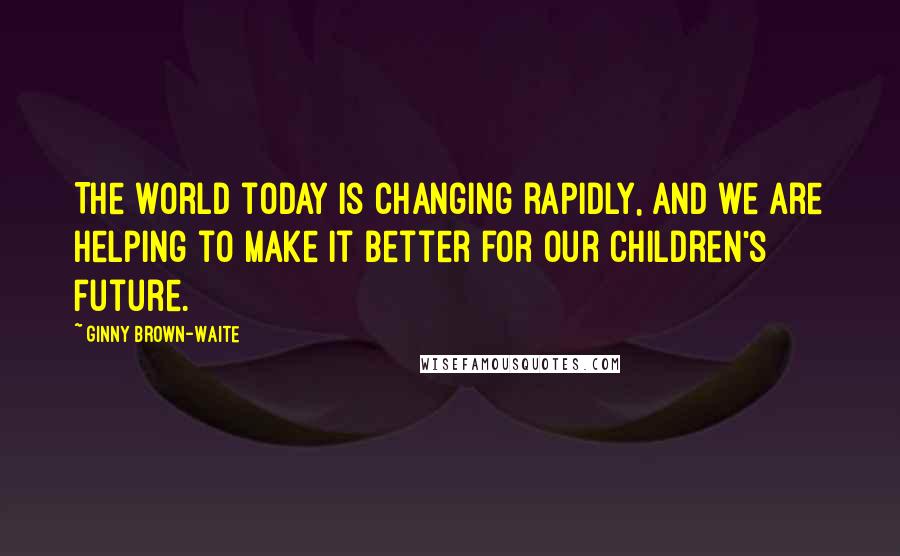 THE WORLD TODAY IS CHANGING RAPIDLY, AND WE ARE HELPING TO MAKE IT BETTER FOR OUR CHILDREN'S FUTURE.

~ GINNY BROWN-WAITE

WISEFAMOUSQUOTES.COM